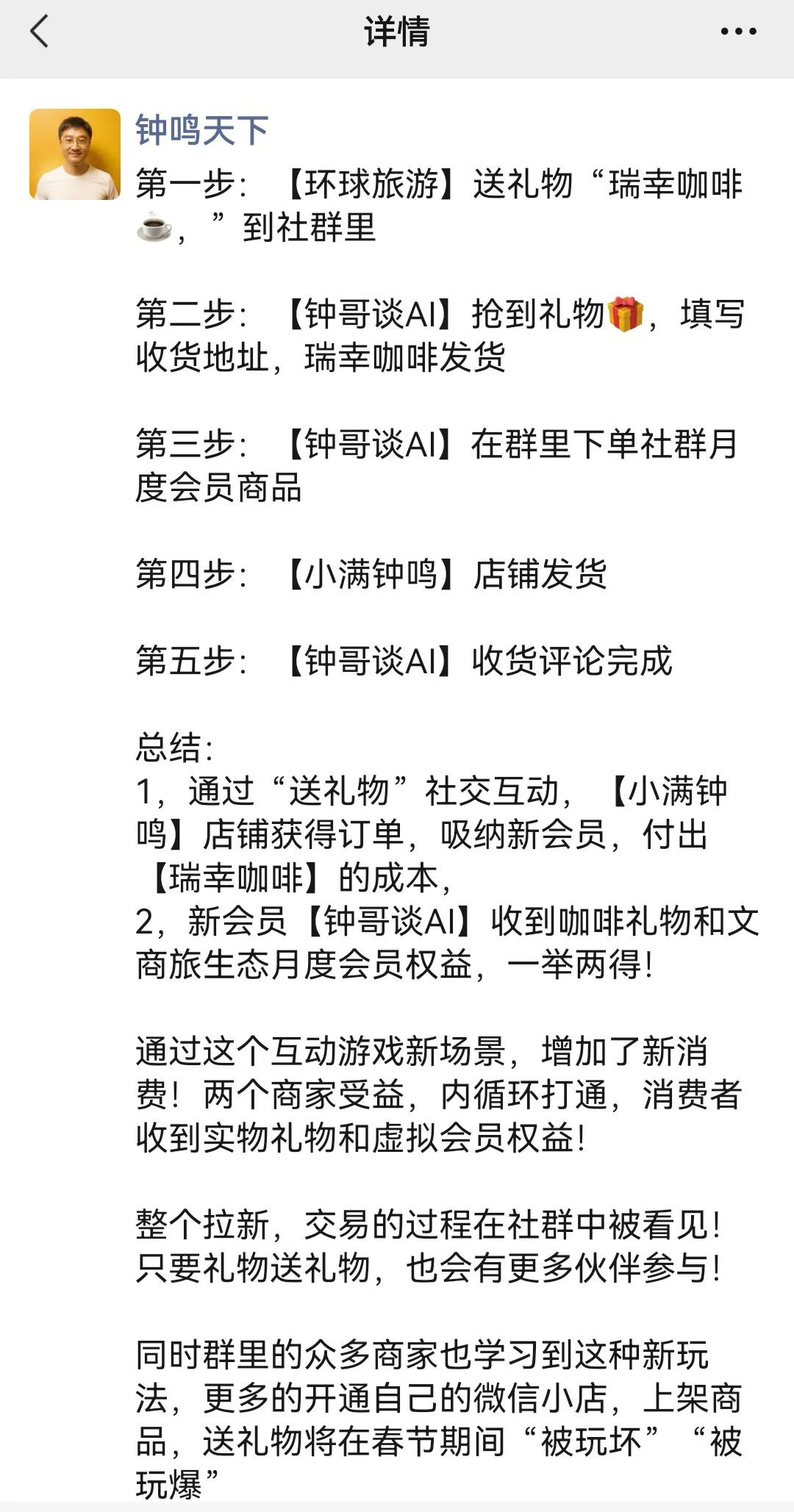 详情

钟鸣天下

第一步：【环球旅游】送礼物“瑞幸咖啡☕，”到社群里

第二步：【钟哥谈AI】抢到礼物🎁，填写收货地址，瑞幸咖啡发货

第三步：【钟哥谈AI】在群里下单社群月度会员商品

第四步：【小满钟鸣】店铺发货

第五步：【钟哥谈AI】收货评论完成

总结：
1，通过“送礼物”社交互动，【小满钟鸣】店铺获得订单，吸纳新会员，付出【瑞幸咖啡】的成本，
2，新会员【钟哥谈AI】收到咖啡礼物和文商旅生态月度会员权益，一举两得！

通过这个互动游戏新场景，增加了新消费！两个商家受益，内循环打通，消费者收到实物礼物和虚拟会员权益！

整个拉新，交易的过程在社群中被看见！只要礼物送礼物，也会有更多伙伴参与！

同时群里的众多商家也学习到这种新玩法，更多的开通自己的微信小店，上架商品，送礼物将在春节期间“被玩坏”“被玩爆”